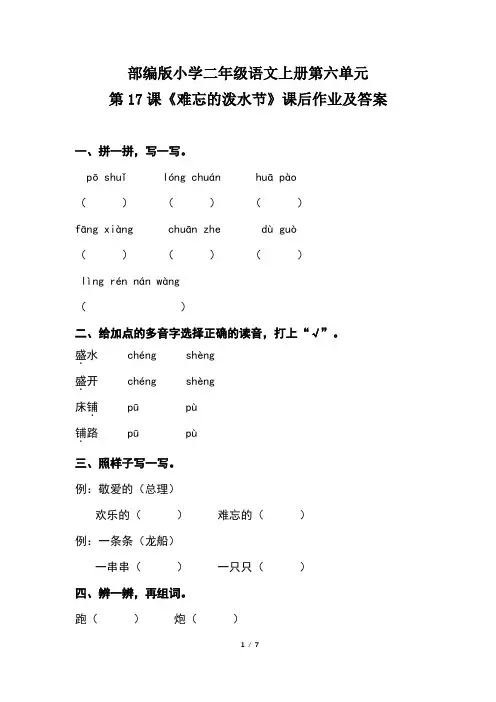 部编版小学二年级语文上册第六单元
第 17 课《难忘的泼水节》课后作业及答案

一、拼一拼，写一写。

pō shuǐ　　lóng chuán　　huā pào

（　　）　（　　）　（　　）

fāng xiàng　　chuān zhe　　dù guò

（　　）　（　　）　（　　）

lìng rén nán wàng

（　　　　）

二、给加点的多音字选择正确的读音，打上“√”。

盛水　chéng　shèng

盛开　chéng　shèng

床铺　pū　pù

铺路　pū　pù

三、照样子写一写。

例：敬爱的（总理）

欢乐的（　　）　难忘的（　　）

例：一条条（龙船）

一串串（　　）　一只只（　　）

四、辨一辨，再组词。

跑（　　）　炮（　　）

1 / 7